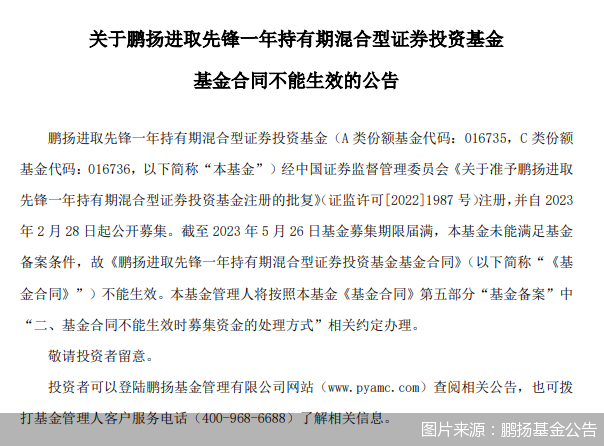 关于鹏扬进取先锋一年持有期混合型证券投资基金

基金合同不能生效的公告

鹏扬进取先锋一年持有期混合型证券投资基金（A 类份额基金代码：016735，C 类份额基金代码：016736，以下简称“本基金”）经中国证券监督管理委员会《关于准予鹏扬进取先锋一年持有期混合型证券投资基金注册的批复》（证监许可[2022]1987 号）注册，并自 2023 年 2 月 28 日起公开募集。截至 2023 年 5 月 26 日基金募集期限届满，本基金未能满足基金备案条件，故《鹏扬进取先锋一年持有期混合型证券投资基金基金合同》（以下简称“《基金合同》”）不能生效。本基金管理人将按照本基金《基金合同》第五部分“基金备案”中“二、基金合同不能生效时募集资金的处理方式”相关约定办理。

敬请投资者留意。

投资者可以登陆鹏扬基金管理有限公司网站（www.pyamc.com）查阅相关公告，也可拨打基金管理人客户服务电话（400-968-6688）了解相关信息。

图片来源：鹏扬基金公告